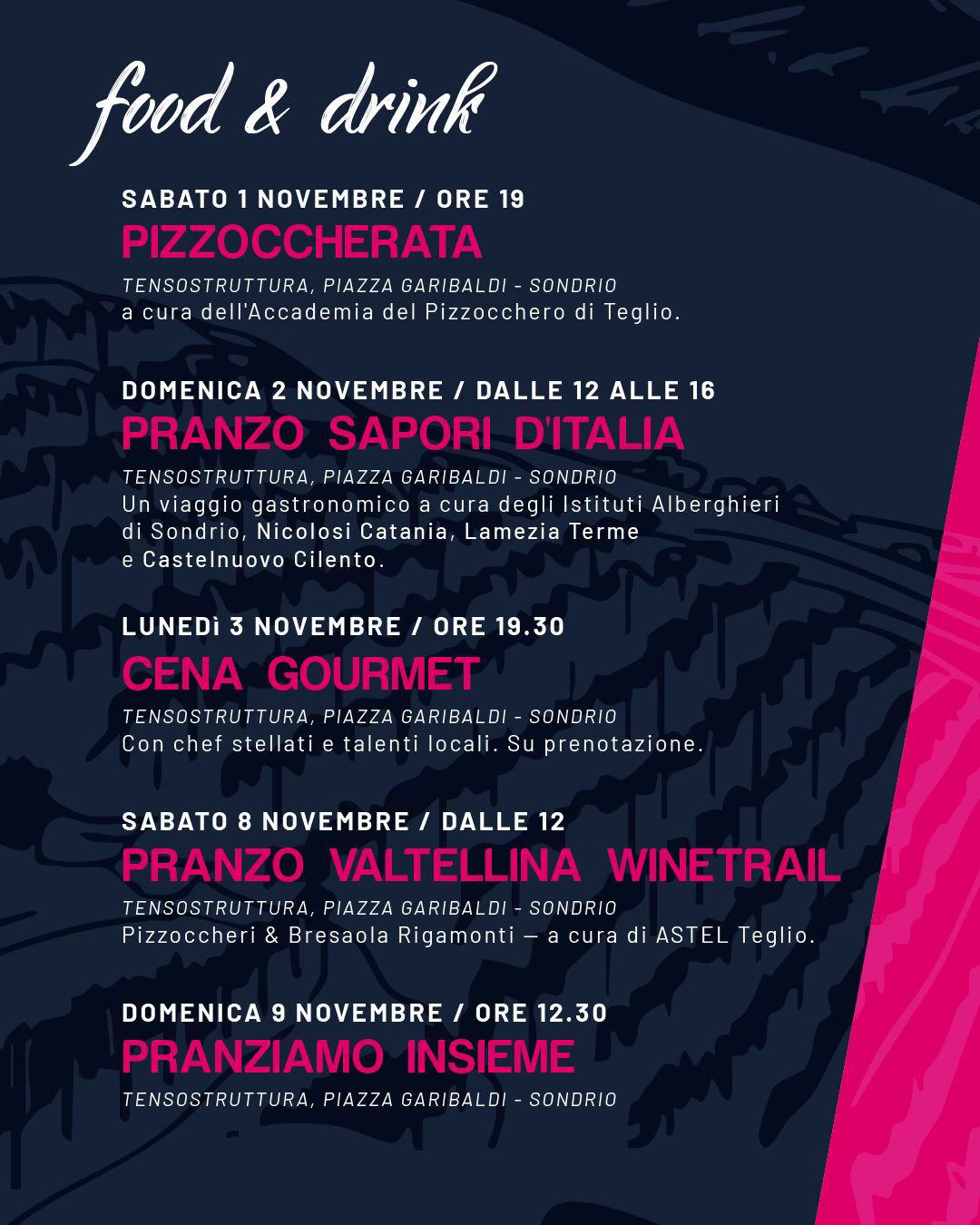 food & drink

SABATO 1 NOVEMBRE / ORE 19
PIZZOCCHERATA
TENSOSTRUTTURA, PIAZZA GARIBALDI - SONDRIO
a cura dell'Accademia del Pizzocchero di Teglio.

DOMENICA 2 NOVEMBRE / DALLE 12 ALLE 16
PRANZO SAPORI D'ITALIA
TENSOSTRUTTURA, PIAZZA GARIBALDI - SONDRIO
Un viaggio gastronomico a cura degli Istituti Alberghieri di Sondrio, Nicolosi Catania, Lamezia Terme e Castelnuovo Cilento.

LUNEDì 3 NOVEMBRE / ORE 19.30
CENA GOURMET
TENSOSTRUTTURA, PIAZZA GARIBALDI - SONDRIO
Con chef stellati e talenti locali. Su prenotazione.

SABATO 8 NOVEMBRE / DALLE 12
PRANZO VALTELLINA WINETRAIL
TENSOSTRUTTURA, PIAZZA GARIBALDI - SONDRIO
Pizzoccheri & Bresaola Rigamonti — a cura di ASTEL Teglio.

DOMENICA 9 NOVEMBRE / ORE 12.30
PRANZIAMO INSIEME
TENSOSTRUTTURA, PIAZZA GARIBALDI - SONDRIO